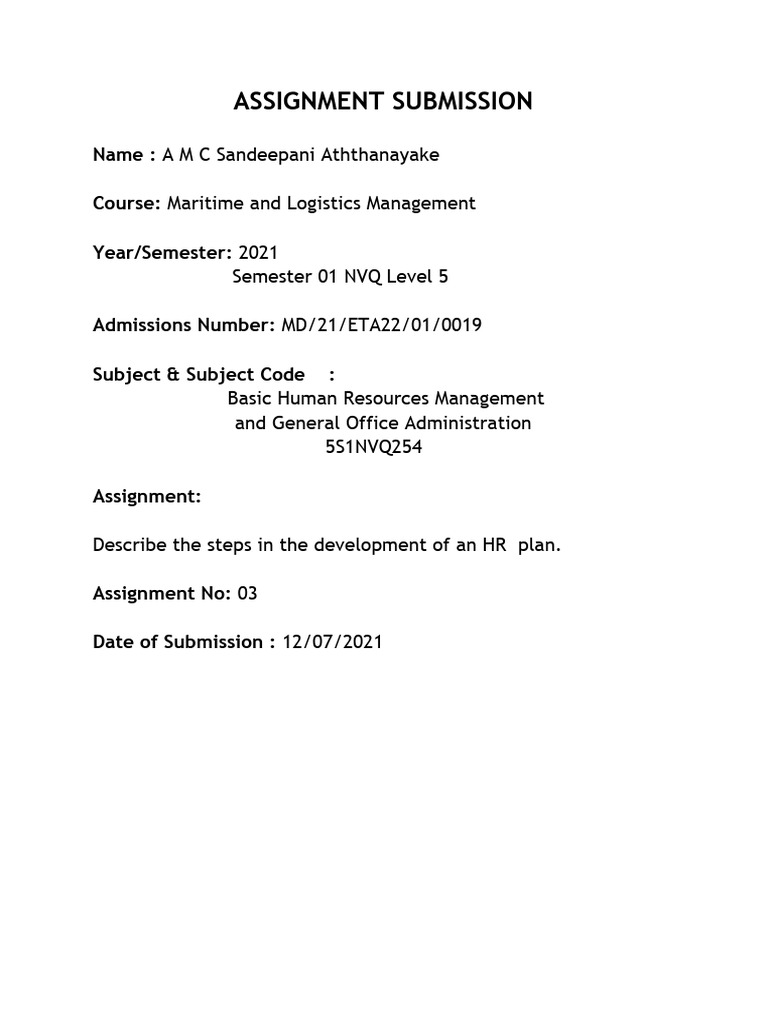 ASSIGNMENT SUBMISSION

Name : A M C Sandeepani Aththanayake

Course: Maritime and Logistics Management

Year/Semester: 2021
Semester 01 NVQ Level 5

Admissions Number: MD/21/ETA22/01/0019

Subject & Subject Code :
Basic Human Resources Management
and General Office Administration
5S1NVQ254

Assignment:

Describe the steps in the development of an HR plan.

Assignment No: 03

Date of Submission : 12/07/2021